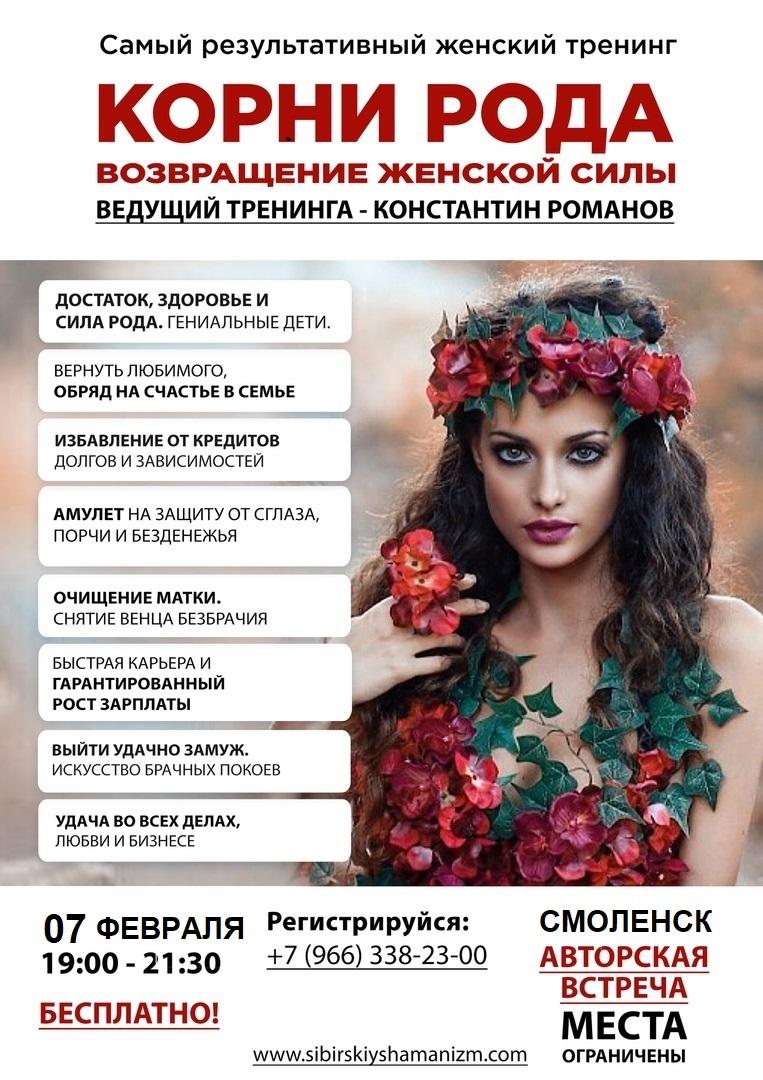 Самый результативный женский тренинг

КОРНИ РОДА

ВОЗВРАЩЕНИЕ ЖЕНСКОЙ СИЛЫ

ВЕДУЩИЙ ТРЕНИНГА - КОНСТАНТИН РОМАНОВ

ДОСТАТОК, ЗДОРОВЬЕ И СИЛА РОДА. ГЕНИАЛЬНЫЕ ДЕТИ.

ВЕРНУТЬ ЛЮБИМОГО, ОБРЯД НА СЧАСТЬЕ В СЕМЬЕ

ИЗБАВЛЕНИЕ ОТ КРЕДИТОВ ДОЛГОВ И ЗАВИСИМОСТЕЙ

АМУЛЕТ НА ЗАЩИТУ ОТ СГЛАЗА, ПОРЧИ И БЕЗДЕНЕЖЬЯ

ОЧИЩЕНИЕ МАТКИ. СНЯТИЕ ВЕНЦА БЕЗБРАЧИЯ

БЫСТРАЯ КАРЬЕРА И ГАРАНТИРОВАННЫЙ РОСТ ЗАРПЛАТЫ

ВЫЙТИ УДАЧНО ЗАМУЖ. ИСКУССТВО БРАЧНЫХ ПОКОЕВ

УДАЧА ВО ВСЕХ ДЕЛАХ, ЛЮБВИ И БИЗНЕСЕ

07 ФЕВРАЛЯ
19:00 - 21:30

БЕСПЛАТНО!

Регистрируйся:
+7 (966) 338-23-00

www.sibirskiyshamanizm.com

СМОЛЕНСК
АВТОРСКАЯ ВСТРЕЧА
МЕСТА
ОГРАНИЧЕНЫ